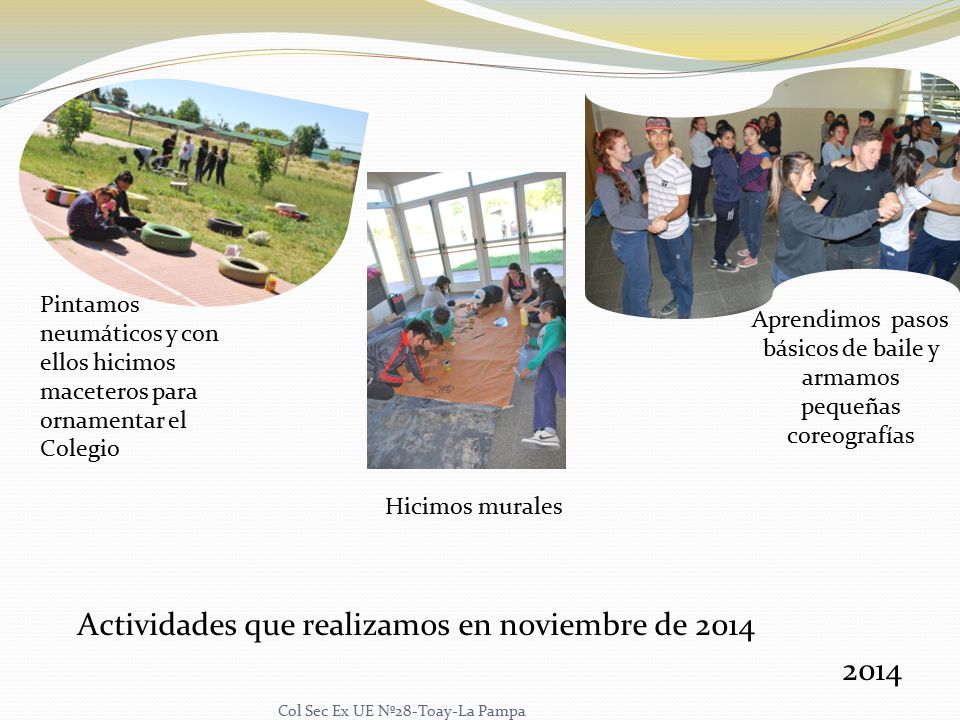 Pintamos neumáticos y con ellos hicimos maceteros para ornamentar el Colegio

Hicimos murales

Aprendimos pasos básicos de baile y armamos pequeñas coreografías

Actividades que realizamos en noviembre de 2014

2014

Col Sec Ex UE Nº28-Toay-La Pampa